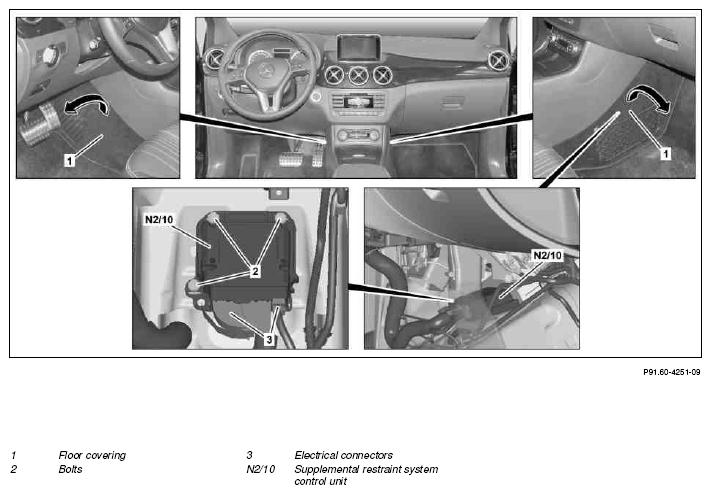 1

1

N2/10

2

3

N2/10

P91.60-4251-09

1 Floor covering
2 Bolts
3 Electrical connectors
N2/10 Supplemental restraint system control unit